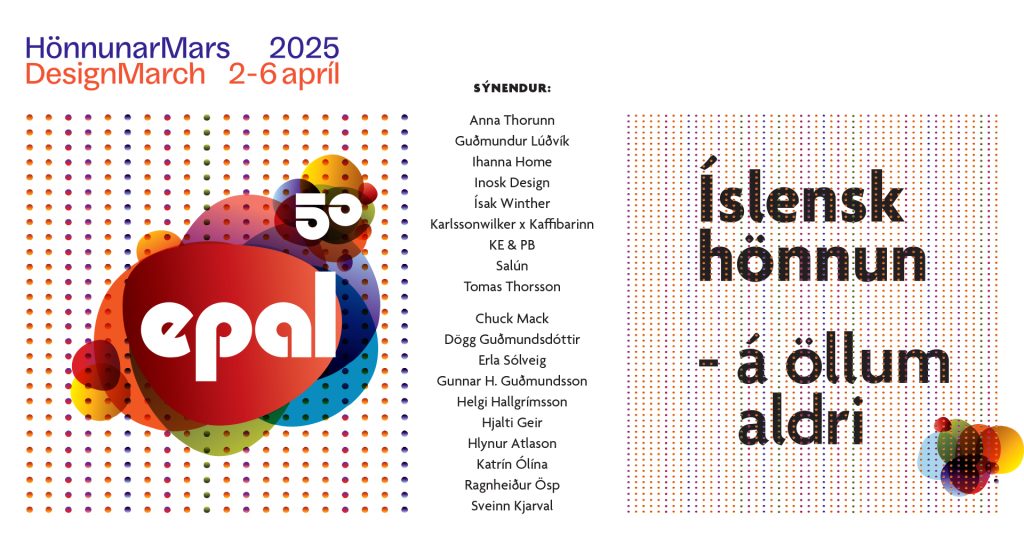 HönnunarMars 2025
DesignMarch 2-6 apríl

50

epal

SÝNENDUR:

Anna Thorunn
Guðmundur Lúðvík
Ihanna Home
Inosk Design
Ísak Winther
Karlssonwilker x Kaffibarinn
KE & PB
Salún
Tomas Thorsson

Chuck Mack
Dögg Guðmundsdóttir
Erla Sólveig
Gunnar H. Guðmundsson
Helgi Hallgrímsson
Hjalti Geir
Hlynur Atlason
Katrín Ólína
Ragnheiður Ösp
Sveinn Kjarval

Íslensk hönnun

- á öllum aldri